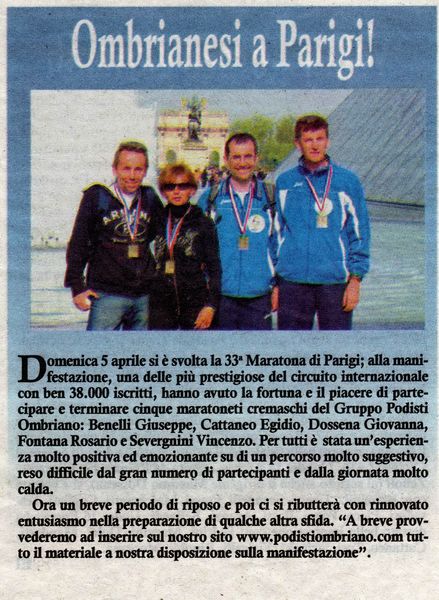 Ombrianesi a Parigi!

Domenica 5 aprile si è svolta la 33ª Maratona di Parigi; alla manifestazione, una delle più prestigiose del circuito internazionale con ben 38.000 iscritti, hanno avuto la fortuna e il piacere di partecipare e terminare cinque maratoneti cremaschi del Gruppo Podisti Ombriano: Benelli Giuseppe, Cattaneo Egidio, Dossena Giovanna, Fontana Rosario e Severgnini Vincenzo. Per tutti è stata un'esperienza molto positiva ed emozionante su di un percorso molto suggestivo, reso difficile dal gran numero di partecipanti e dalla giornata molto calda.

Ora un breve periodo di riposo e poi ci si ributterà con rinnovato entusiasmo nella preparazione di qualche altra sfida. "A breve provvederemo ad inserire sul nostro sito www.podistiombriano.com tutto il materiale a nostra disposizione sulla manifestazione".